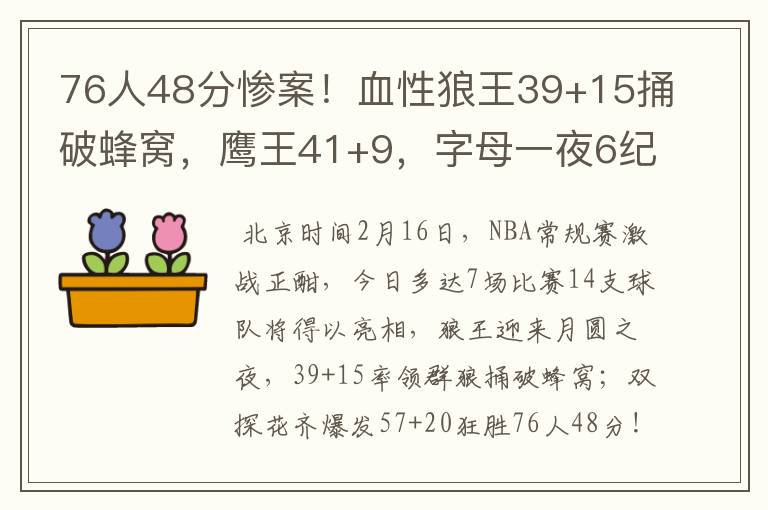 76人48分惨案！血性狼王39+15捅破蜂窝，鹰王41+9，字母一夜6纪

北京时间2月16日，NBA常规赛激战正酣，今日多达7场比赛14支球队将得以亮相，狼王迎来月圆之夜，39+15率领群狼捅破蜂窝；双探花齐爆发57+20狂胜76人48分！